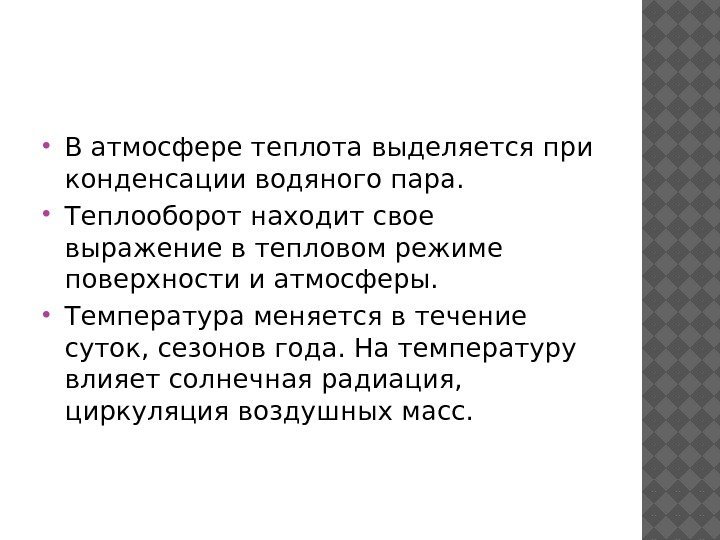 • В атмосфере теплота выделяется при конденсации водяного пара.
• Теплооборот находит свое выражение в тепловом режиме поверхности и атмосферы.
• Температура меняется в течение суток, сезонов года. На температуру влияет солнечная радиация, циркуляция воздушных масс.